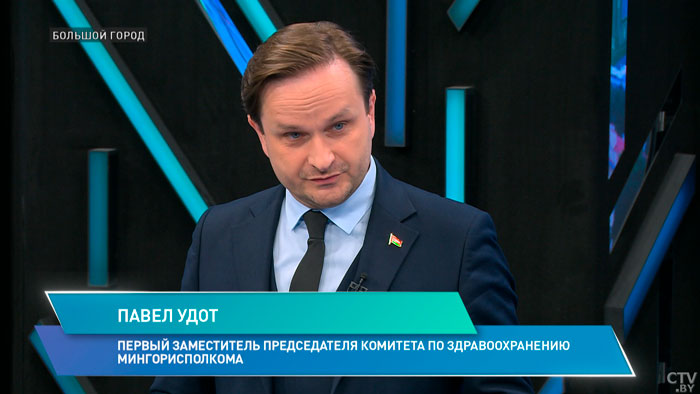 БОЛЬШОЙ ГОРОД

ПАВЕЛ УДОТ

ПЕРВЫЙ ЗАМЕСТИТЕЛЬ ПРЕДСЕДАТЕЛЯ КОМИТЕТА ПО ЗДРАВООХРАНЕНИЮ МИНГОРИСПОЛКОМА

CTV.BY